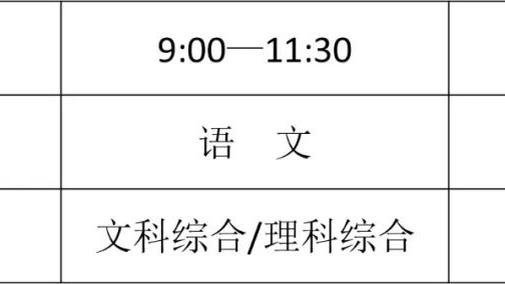 |  | 9:00—11:30 |  |
|---|---|---|
|  | 语　文 |  |
|  | 文科综合/理科综合 |  |